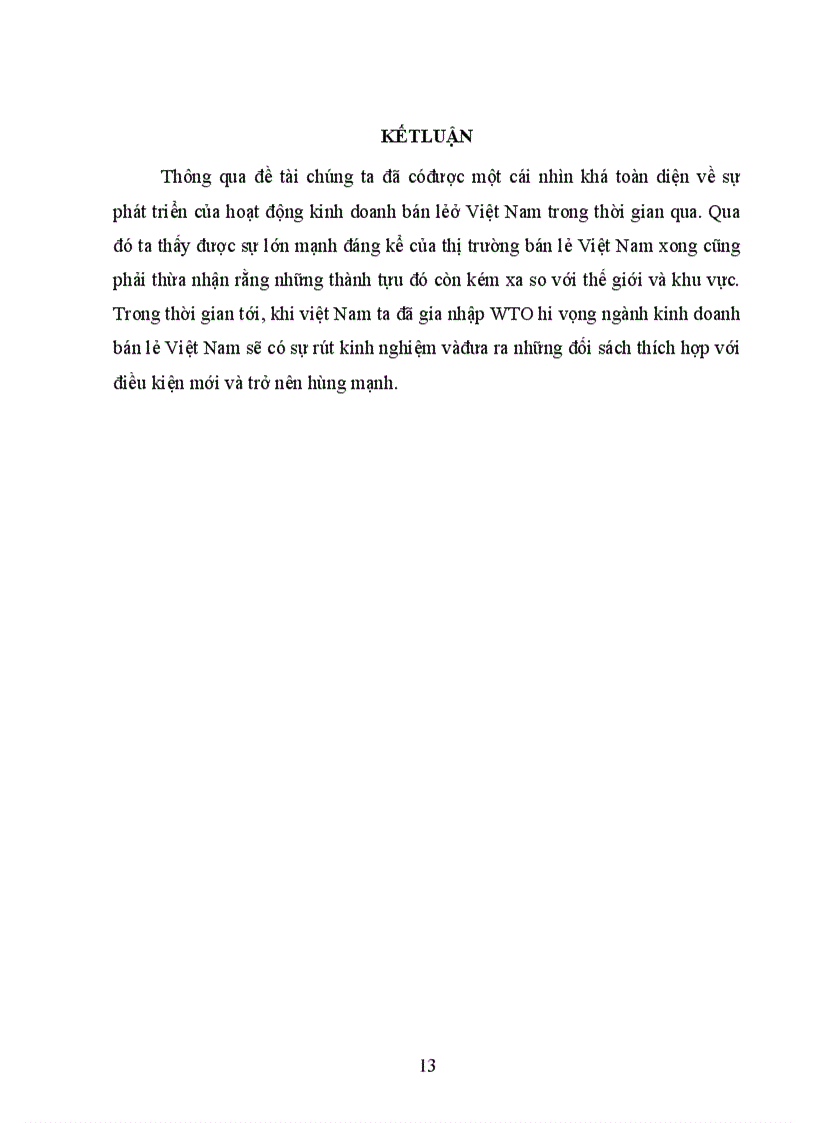 KẾTLUẬN

Thông qua đề tài chúng ta đã cóđược một cái nhìn khá toàn diện về sự phát triển của hoạt động kinh doanh bán lẻở Việt Nam trong thời gian qua. Qua đó ta thấy được sự lớn mạnh đáng kể của thị trường bán lẻ Việt Nam xong cũng phải thừa nhận rằng những thành tựu đó còn kém xa so với thế giới và khu vực. Trong thời gian tới, khi việt Nam ta đã gia nhập WTO hi vọng ngành kinh doanh bán lẻ Việt Nam sẽ có sự rút kinh nghiệm vàđưa ra những đối sách thích hợp với điều kiện mới và trở nên hùng mạnh.

13